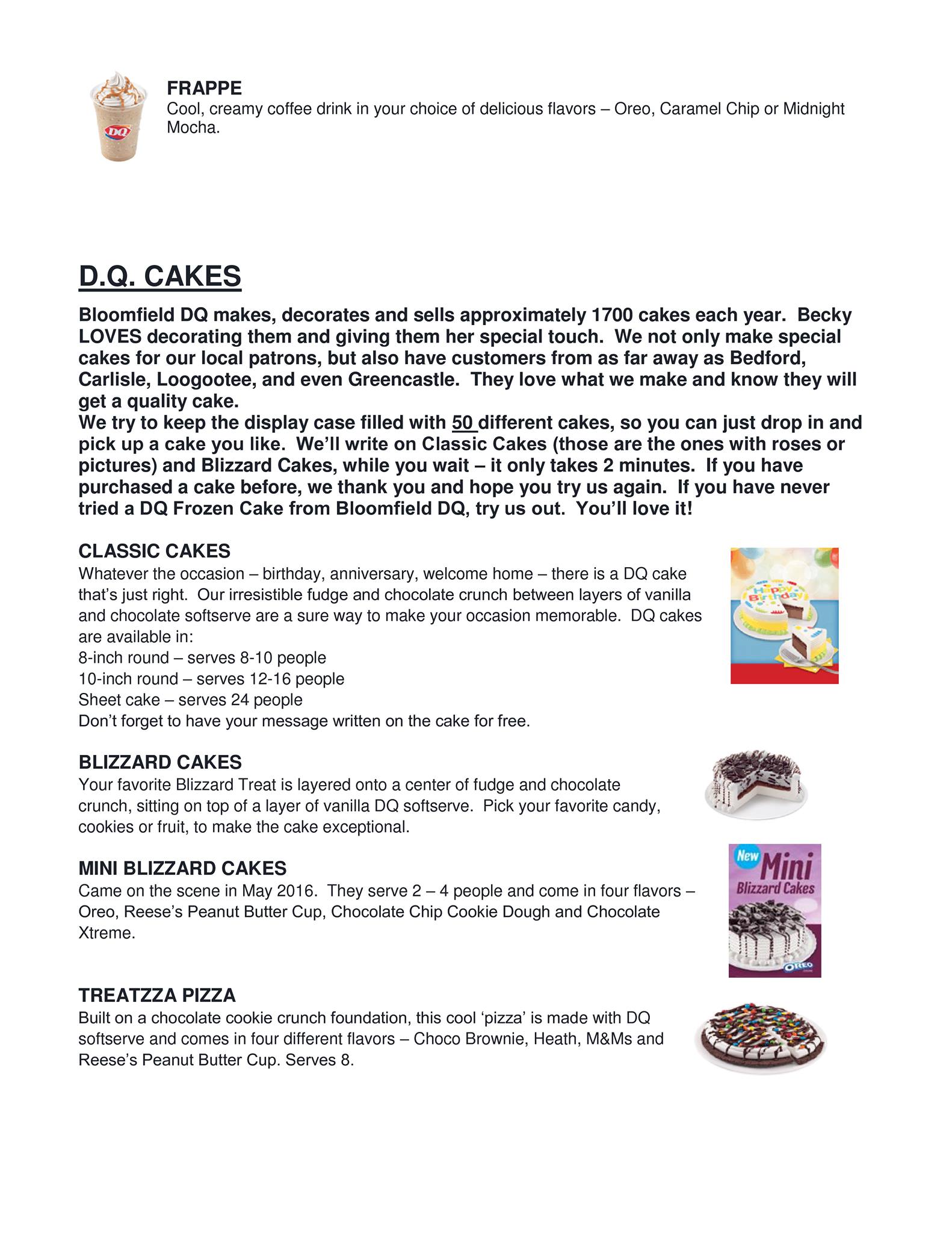 DQ

FRAPPE
Cool, creamy coffee drink in your choice of delicious flavors – Oreo, Caramel Chip or Midnight Mocha.

D.Q. CAKES

Bloomfield DQ makes, decorates and sells approximately 1700 cakes each year. Becky LOVES decorating them and giving them her special touch. We not only make special cakes for our local patrons, but also have customers from as far away as Bedford, Carlisle, Loogootee, and even Greencastle. They love what we make and know they will get a quality cake.
We try to keep the display case filled with 50 different cakes, so you can just drop in and pick up a cake you like. We'll write on Classic Cakes (those are the ones with roses or pictures) and Blizzard Cakes, while you wait – it only takes 2 minutes. If you have purchased a cake before, we thank you and hope you try us again. If you have never tried a DQ Frozen Cake from Bloomfield DQ, try us out. You'll love it!

CLASSIC CAKES
Whatever the occasion – birthday, anniversary, welcome home – there is a DQ cake that's just right. Our irresistible fudge and chocolate crunch between layers of vanilla and chocolate softserve are a sure way to make your occasion memorable. DQ cakes are available in:
8-inch round – serves 8-10 people
10-inch round – serves 12-16 people
Sheet cake – serves 24 people
Don't forget to have your message written on the cake for free.

Happy Birthday

BLIZZARD CAKES
Your favorite Blizzard Treat is layered onto a center of fudge and chocolate crunch, sitting on top of a layer of vanilla DQ softserve. Pick your favorite candy, cookies or fruit, to make the cake exceptional.

MINI BLIZZARD CAKES
Came on the scene in May 2016. They serve 2 – 4 people and come in four flavors – Oreo, Reese's Peanut Butter Cup, Chocolate Chip Cookie Dough and Chocolate Xtreme.

New Mini Blizzard Cakes
OREO

TREATZZA PIZZA
Built on a chocolate cookie crunch foundation, this cool 'pizza' is made with DQ softserve and comes in four different flavors – Choco Brownie, Heath, M&Ms and Reese's Peanut Butter Cup. Serves 8.